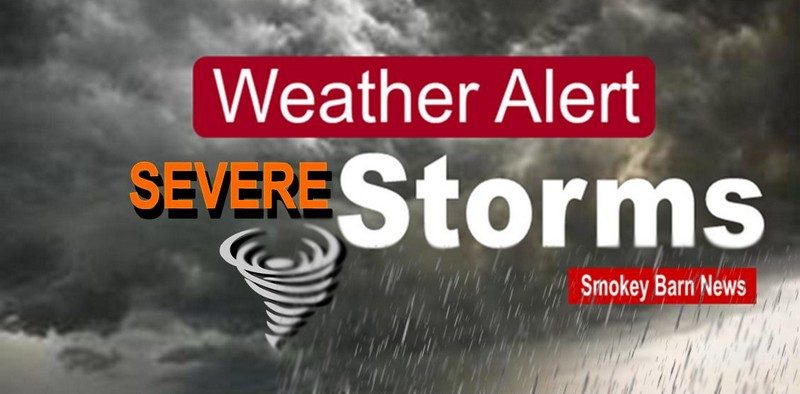 Weather Alert

SEVERE Storms

Smokey Barn News